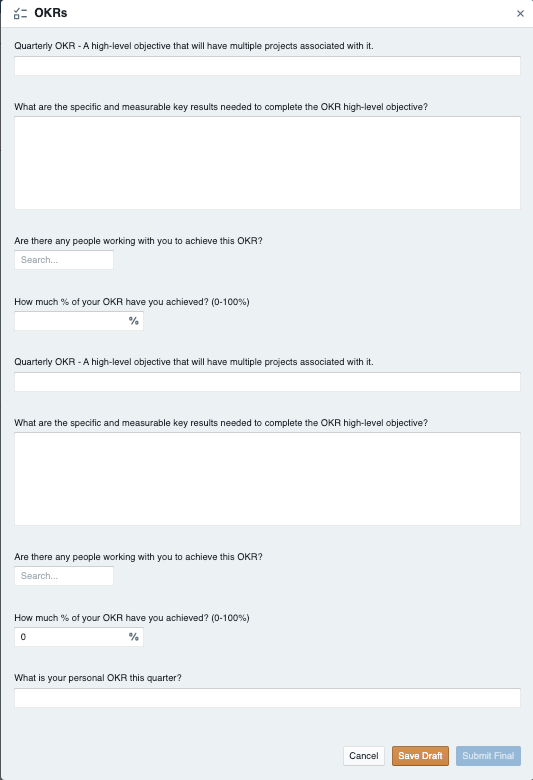 OKRs

×

Quarterly OKR - A high-level objective that will have multiple projects associated with it.

What are the specific and measurable key results needed to complete the OKR high-level objective?

Are there any people working with you to achieve this OKR?

Search...

How much % of your OKR have you achieved? (0-100%)

%

Quarterly OKR - A high-level objective that will have multiple projects associated with it.

What are the specific and measurable key results needed to complete the OKR high-level objective?

Are there any people working with you to achieve this OKR?

Search...

How much % of your OKR have you achieved? (0-100%)

0 %

What is your personal OKR this quarter?

Cancel Save Draft Submit Final